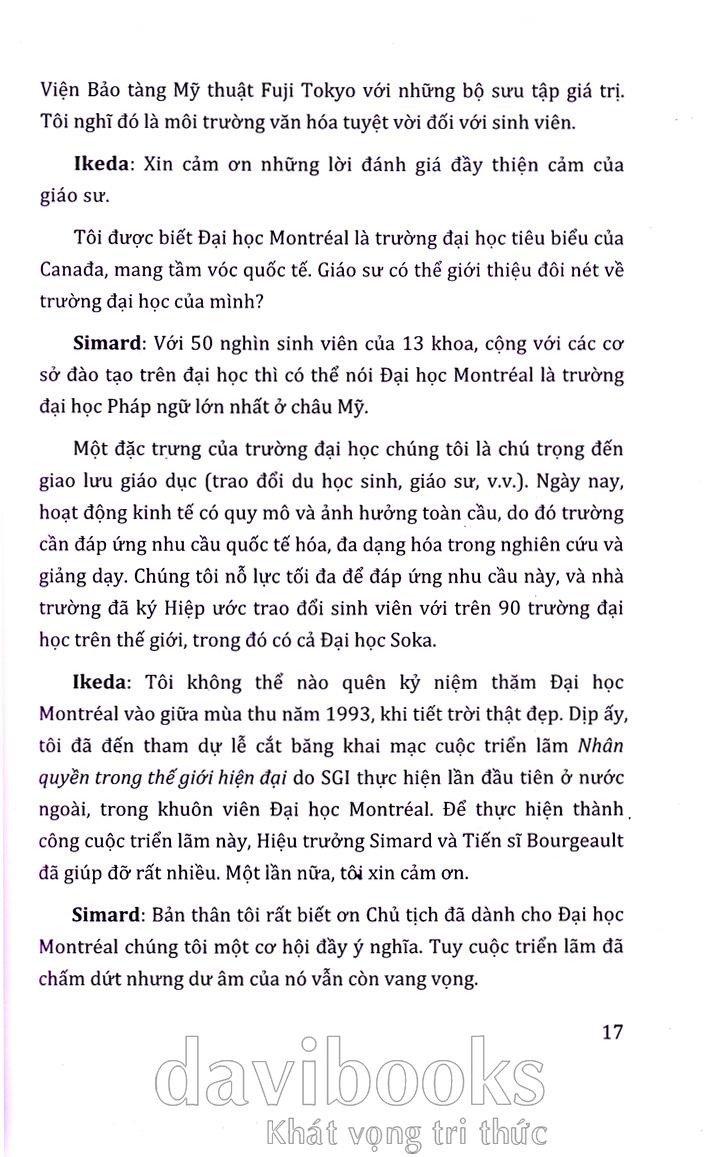 Viện Bảo tàng Mỹ thuật Fuji Tokyo với những bộ sưu tập giá trị. Tôi nghĩ đó là môi trường văn hóa tuyệt vời đối với sinh viên.

Ikeda: Xin cảm ơn những lời đánh giá đầy thiện cảm của giáo sư.

Tôi được biết Đại học Montréal là trường đại học tiêu biểu của Canađa, mang tầm vóc quốc tế. Giáo sư có thể giới thiệu đôi nét về trường đại học của mình?

Simard: Với 50 nghìn sinh viên của 13 khoa, cộng với các cơ sở đào tạo trên đại học thì có thể nói Đại học Montréal là trường đại học Pháp ngữ lớn nhất ở châu Mỹ.

Một đặc trưng của trường đại học chúng tôi là chú trọng đến giao lưu giáo dục (trao đổi du học sinh, giáo sư, v.v.). Ngày nay, hoạt động kinh tế có quy mô và ảnh hưởng toàn cầu, do đó trường cần đáp ứng nhu cầu quốc tế hóa, đa dạng hóa trong nghiên cứu và giảng dạy. Chúng tôi nỗ lực tối đa để đáp ứng nhu cầu này, và nhà trường đã ký Hiệp ước trao đổi sinh viên với trên 90 trường đại học trên thế giới, trong đó có cả Đại học Soka.

Ikeda: Tôi không thể nào quên kỷ niệm thăm Đại học Montréal vào giữa mùa thu năm 1993, khi tiết trời thật đẹp. Dịp ấy, tôi đã đến tham dự lễ cắt băng khai mạc cuộc triển lãm Nhân quyền trong thế giới hiện đại do SGI thực hiện lần đầu tiên ở nước ngoài, trong khuôn viên Đại học Montréal. Để thực hiện thành công cuộc triển lãm này, Hiệu trưởng Simard và Tiến sĩ Bourgeault đã giúp đỡ rất nhiều. Một lần nữa, tôi xin cảm ơn.

Simard: Bản thân tôi rất biết ơn Chủ tịch đã dành cho Đại học Montréal chúng tôi một cơ hội đầy ý nghĩa. Tuy cuộc triển lãm đã chấm dứt nhưng dư âm của nó vẫn còn vang vọng.

17

davibooks
Khát vọng tri thức